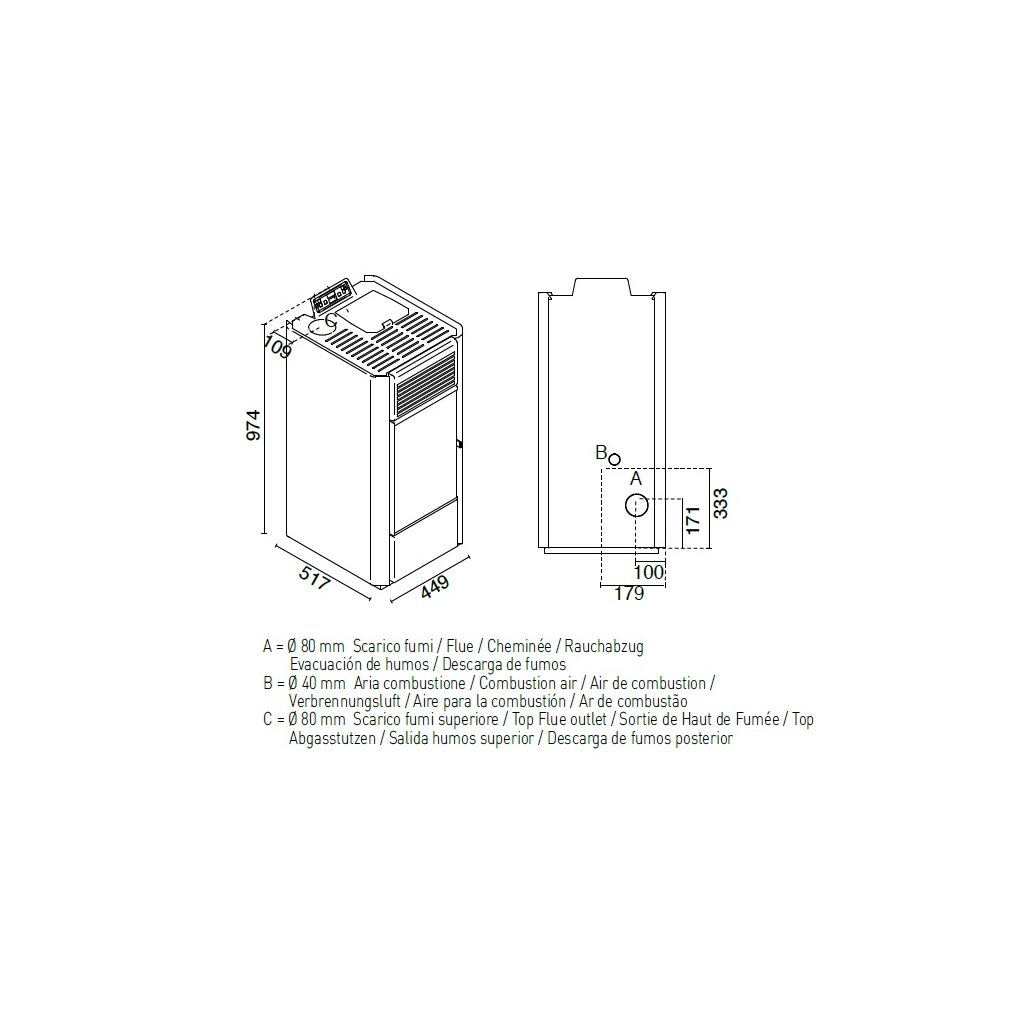 109
974
517
449

B
A
333
171
100
179

A = Ø 80 mm  Scarico fumi / Flue / Cheminée / Rauchabzug
Evacuación de humos / Descarga de fumos
B = Ø 40 mm  Aria combustione / Combustion air / Air de combustion /
Verbrennungsluft / Aire para la combustión / Ar de combustão
C = Ø 80 mm  Scarico fumi superiore / Top Flue outlet / Sortie de Haut de Fumée / Top
Abgasstutzen / Salida humos superior / Descarga de fumos posterior